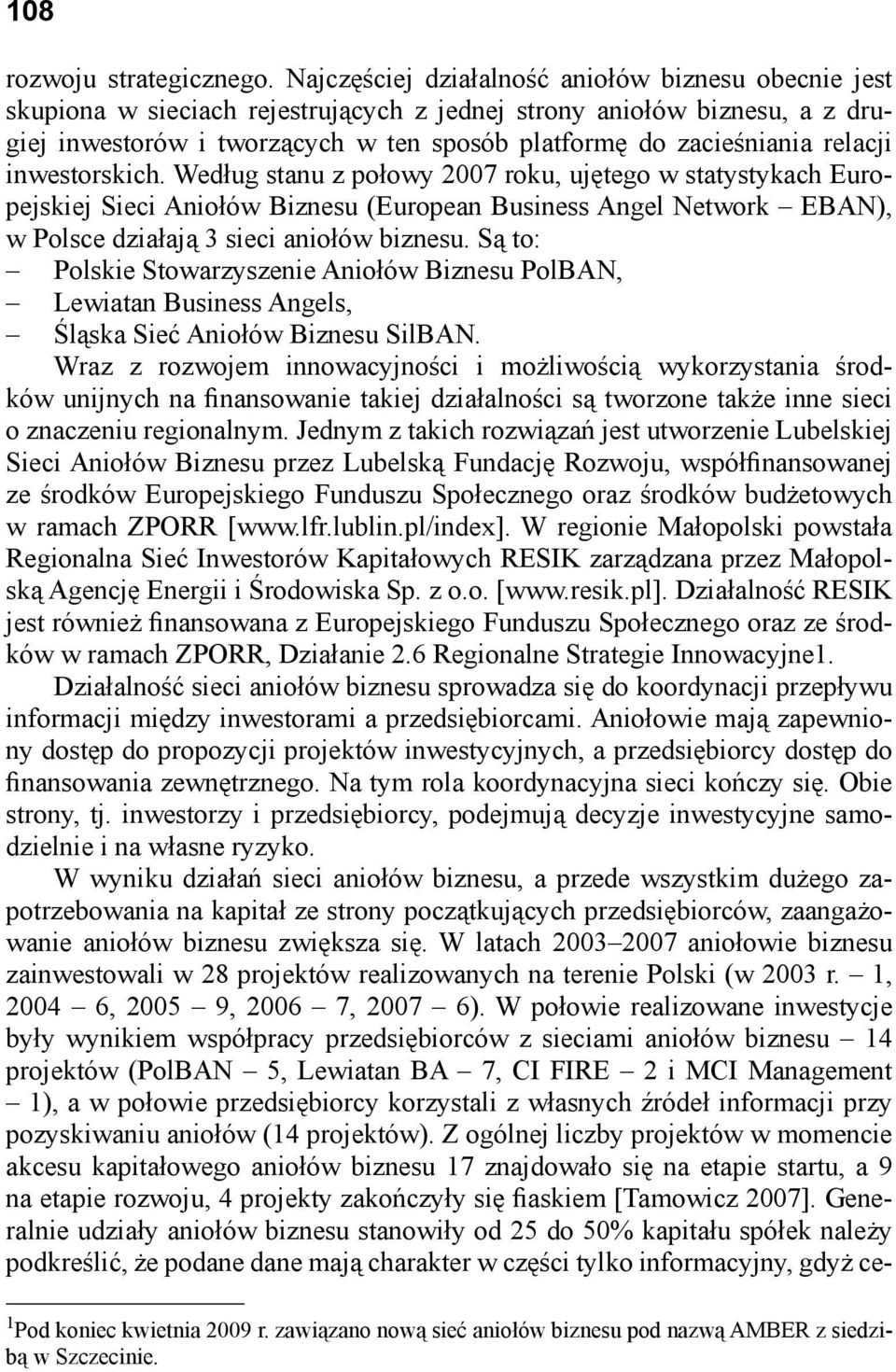 108

rozwoju strategicznego. Najczęściej działalność aniołów biznesu obecnie jest skupiona w sieciach rejestrujących z jednej strony aniołów biznesu, a z drugiej inwestorów i tworzących w ten sposób platformę do zacieśniania relacji inwestorskich. Według stanu z połowy 2007 roku, ujętego w statystykach Europejskiej Sieci Aniołów Biznesu (European Business Angel Network – EBAN), w Polsce działają 3 sieci aniołów biznesu. Są to:
– Polskie Stowarzyszenie Aniołów Biznesu PolBAN,
– Lewiatan Business Angels,
– Śląska Sieć Aniołów Biznesu SilBAN.
Wraz z rozwojem innowacyjności i możliwością wykorzystania środków unijnych na finansowanie takiej działalności są tworzone także inne sieci o znaczeniu regionalnym. Jednym z takich rozwiązań jest utworzenie Lubelskiej Sieci Aniołów Biznesu przez Lubelską Fundację Rozwoju, współfinansowanej ze środków Europejskiego Funduszu Społecznego oraz środków budżetowych w ramach ZPORR [www.lfr.lublin.pl/index]. W regionie Małopolski powstała Regionalna Sieć Inwestorów Kapitałowych RESIK zarządzana przez Małopolską Agencję Energii i Środowiska Sp. z o.o. [www.resik.pl]. Działalność RESIK jest również finansowana z Europejskiego Funduszu Społecznego oraz ze środków w ramach ZPORR, Działanie 2.6 Regionalne Strategie Innowacyjne1.

Działalność sieci aniołów biznesu sprowadza się do koordynacji przepływu informacji między inwestorami a przedsiębiorcami. Aniołowie mają zapewniony dostęp do propozycji projektów inwestycyjnych, a przedsiębiorcy dostęp do finansowania zewnętrznego. Na tym rola koordynacyjna sieci kończy się. Obie strony, tj. inwestorzy i przedsiębiorcy, podejmują decyzje inwestycyjne samodzielnie i na własne ryzyko.

W wyniku działań sieci aniołów biznesu, a przede wszystkim dużego zapotrzebowania na kapitał ze strony początkujących przedsiębiorców, zaangażowanie aniołów biznesu zwiększa się. W latach 2003–2007 aniołowie biznesu zainwestowali w 28 projektów realizowanych na terenie Polski (w 2003 r. – 1, 2004 – 6, 2005 – 9, 2006 – 7, 2007 – 6). W połowie realizowane inwestycje były wynikiem współpracy przedsiębiorców z sieciami aniołów biznesu – 14 projektów (PolBAN – 5, Lewiatan BA – 7, CI FIRE – 2 i MCI Management – 1), a w połowie przedsiębiorcy korzystali z własnych źródeł informacji przy pozyskiwaniu aniołów (14 projektów). Z ogólnej liczby projektów w momencie akcesu kapitałowego aniołów biznesu 17 znajdowało się na etapie startu, a 9 na etapie rozwoju, 4 projekty zakończyły się fiaskiem [Tamowicz 2007]. Generalnie udziały aniołów biznesu stanowiły od 25 do 50% kapitału spółek należy podkreślić, że podane dane mają charakter w części tylko informacyjny, gdyż ce-

$^1$Pod koniec kwietnia 2009 r. zawiązano nową sieć aniołów biznesu pod nazwą AMBER z siedzibą w Szczecinie.